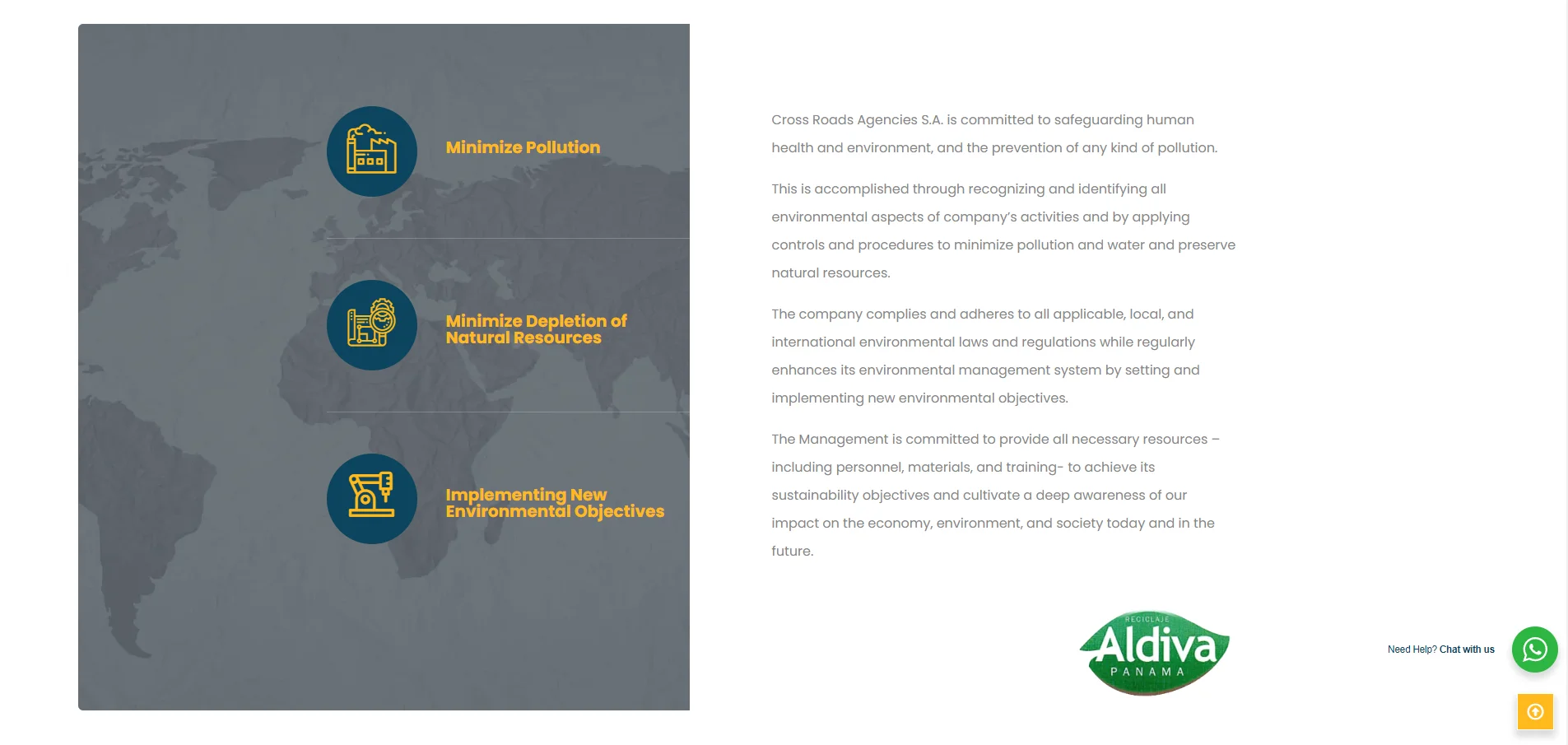 Minimize Pollution

Minimize Depletion of Natural Resources

Implementing New Environmental Objectives

Cross Roads Agencies S.A. is committed to safeguarding human health and environment, and the prevention of any kind of pollution.

This is accomplished through recognizing and identifying all environmental aspects of company's activities and by applying controls and procedures to minimize pollution and water and preserve natural resources.

The company complies and adheres to all applicable, local, and international environmental laws and regulations while regularly enhances its environmental management system by setting and implementing new environmental objectives.

The Management is committed to provide all necessary resources – including personnel, materials, and training- to achieve its sustainability objectives and cultivate a deep awareness of our impact on the economy, environment, and society today and in the future.

RECICLAJE
Aldiva
PANAMA

Need Help? Chat with us